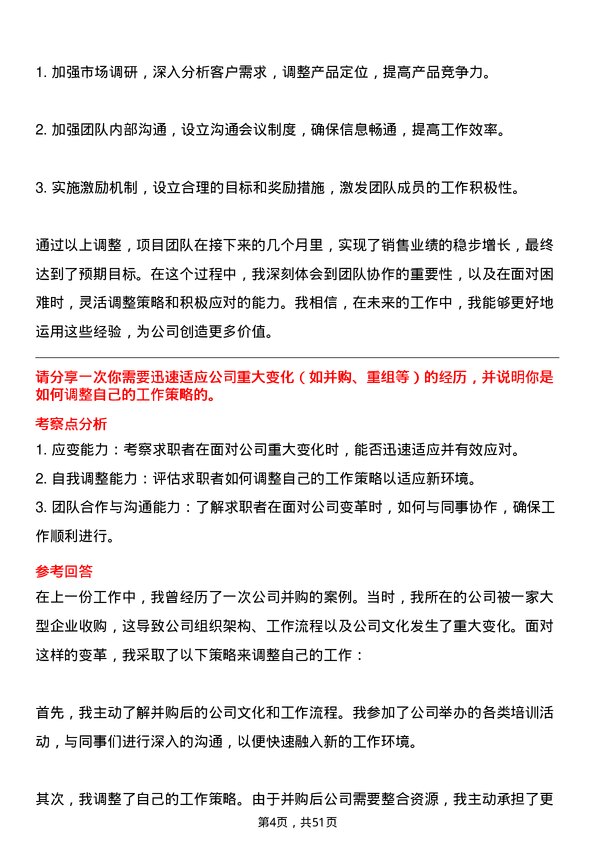 1. 加强市场调研，深入分析客户需求，调整产品定位，提高产品竞争力。

2. 加强团队内部沟通，设立沟通会议制度，确保信息畅通，提高工作效率。

3. 实施激励机制，设立合理的目标和奖励措施，激发团队成员的工作积极性。

通过以上调整，项目团队在接下来的几个月里，实现了销售业绩的稳步增长，最终达到了预期目标。在这个过程中，我深刻体会到团队协作的重要性，以及在面对困难时，灵活调整策略和积极应对的能力。我相信，在未来的工作中，我能够更好地运用这些经验，为公司创造更多价值。

请分享一次你需要迅速适应公司重大变化（如并购、重组等）的经历，并说明你是如何调整自己的工作策略的。

考察点分析

1. 应变能力：考察求职者在面对公司重大变化时，能否迅速适应并有效应对。

2. 自我调整能力：评估求职者如何调整自己的工作策略以适应新环境。

3. 团队合作与沟通能力：了解求职者在面对公司变革时，如何与同事协作，确保工作顺利进行。

参考回答

在上一份工作中，我曾经历了一次公司并购的案例。当时，我所在的公司被一家大型企业收购，这导致公司组织架构、工作流程以及公司文化发生了重大变化。面对这样的变革，我采取了以下策略来调整自己的工作：

首先，我主动了解并购后的公司文化和工作流程。我参加了公司举办的各类培训活动，与同事们进行深入的沟通，以便快速融入新的工作环境。

其次，我调整了自己的工作策略。由于并购后公司需要整合资源，我主动承担了更

第4页，共51页